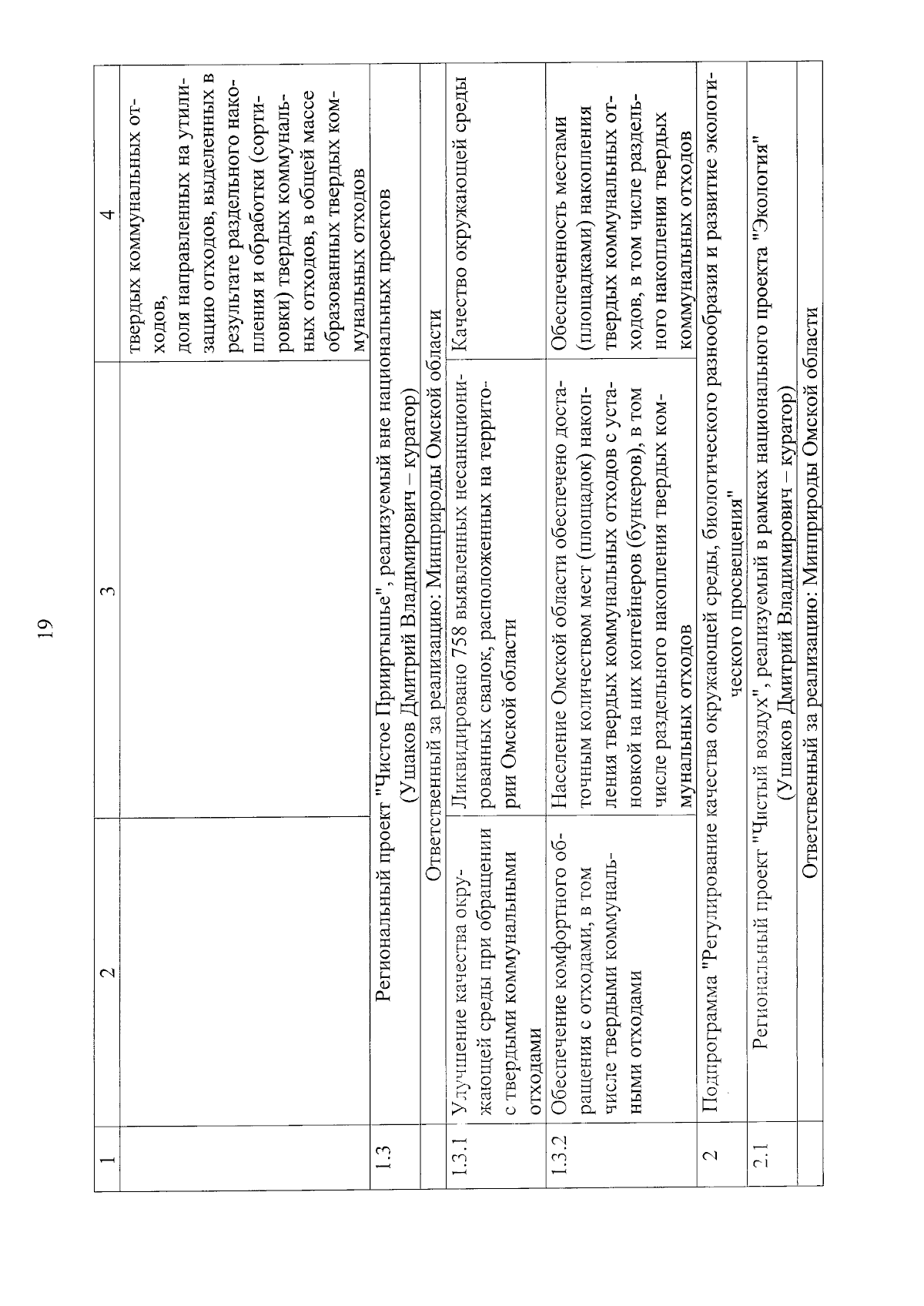 19

| 1 | 2 | 3 | 4 |
|---|---|---|---|
| | | | твердых коммунальных отходов, доля направленных на утилизацию отходов, выделенных в результате раздельного накопления и обработки (сортировки) твердых коммунальных отходов, в общей массе образованных твердых коммунальных отходов |
| 1.3 | Региональный проект "Чистое Прииртышье", реализуемый вне национальных проектов (Ушаков Дмитрий Владимирович – куратор) | | |
| | Ответственный за реализацию: Минприроды Омской области | | |
| 1.3.1 | Улучшение качества окружающей среды при обращении с твердыми коммунальными отходами | Ликвидировано 758 выявленных несанкционированных свалок, расположенных на территории Омской области | Качество окружающей среды |
| 1.3.2 | Обеспечение комфортного обращения с отходами, в том числе твердыми коммунальными отходами | Население Омской области обеспечено достаточным количеством мест (площадок) накопления твердых коммунальных отходов с установкой на них контейнеров (бункеров), в том числе раздельного накопления твердых коммунальных отходов | Обеспеченность местами (площадками) накопления твердых коммунальных отходов, в том числе раздельного накопления твердых коммунальных отходов |
| 2 | Подпрограмма "Регулирование качества окружающей среды, биологического разнообразия и развитие экологического просвещения" | | |
| 2.1 | Региональный проект "Чистый воздух", реализуемый в рамках национального проекта "Экология" (Ушаков Дмитрий Владимирович – куратор) | | |
| | Ответственный за реализацию: Минприроды Омской области | | |